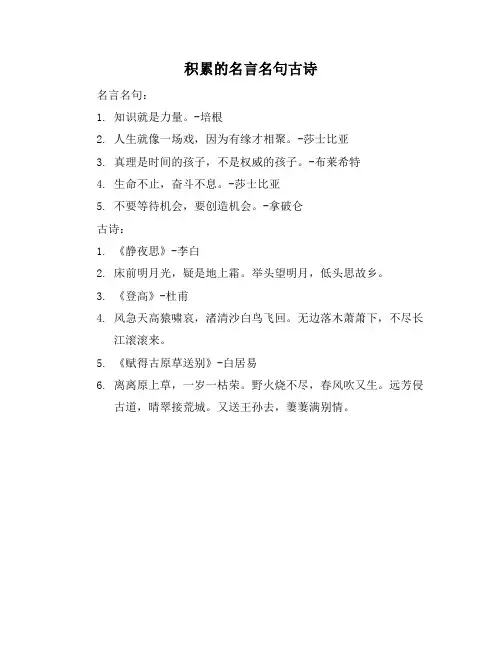 积累的名言名句古诗

名言名句：

1. 知识就是力量。-培根

2. 人生就像一场戏，因为有缘才相聚。-莎士比亚

3. 真理是时间的孩子，不是权威的孩子。-布莱希特

4. 生命不止，奋斗不息。-莎士比亚

5. 不要等待机会，要创造机会。-拿破仑

古诗：

1. 《静夜思》-李白

2. 床前明月光，疑是地上霜。举头望明月，低头思故乡。

3. 《登高》-杜甫

4. 风急天高猿啸哀，渚清沙白鸟飞回。无边落木萧萧下，不尽长江滚滚来。

5. 《赋得古原草送别》-白居易

6. 离离原上草，一岁一枯荣。野火烧不尽，春风吹又生。远芳侵古道，晴翠接荒城。又送王孙去，萋萋满别情。